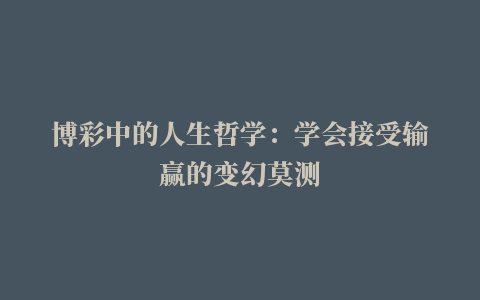 博彩中的人生哲学：学会接受输赢的变幻莫测